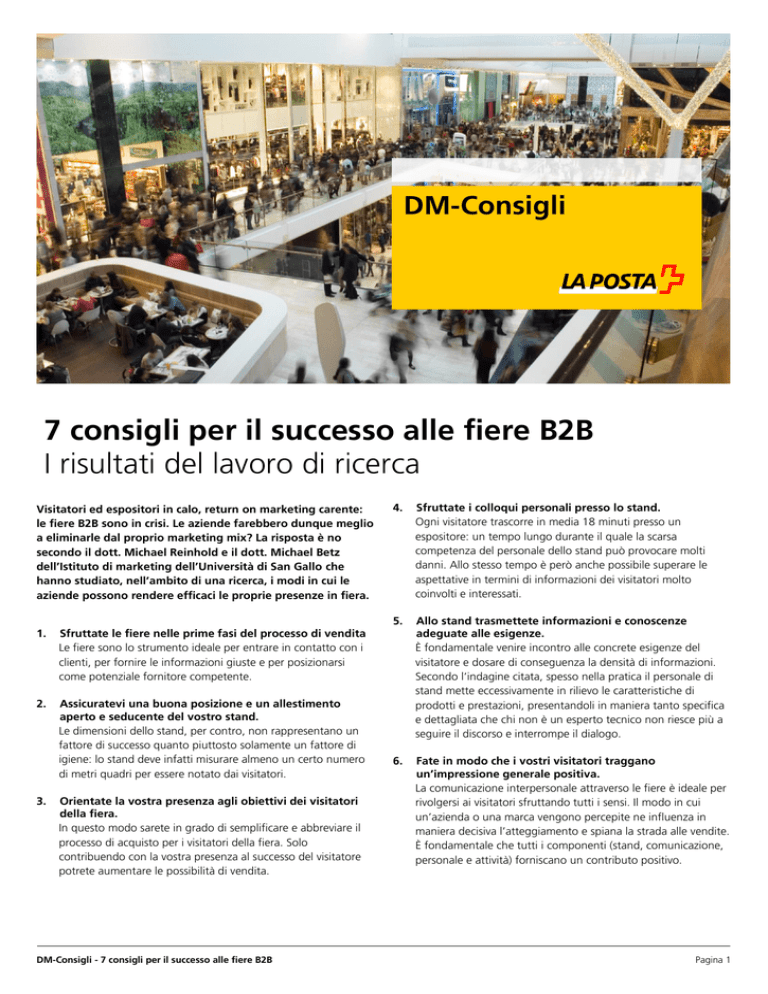 DM-Consigli

LA POSTA

7 consigli per il successo alle fiere B2B
I risultati del lavoro di ricerca

Visitatori ed espositori in calo, return on marketing carente: le fiere B2B sono in crisi. Le aziende farebbero dunque meglio a eliminarle dal proprio marketing mix? La risposta è no secondo il dott. Michael Reinhold e il dott. Michael Betz dell'Istituto di marketing dell'Università di San Gallo che hanno studiato, nell'ambito di una ricerca, i modi in cui le aziende possono rendere efficaci le proprie presenze in fiera.

1. Sfruttate le fiere nelle prime fasi del processo di vendita
Le fiere sono lo strumento ideale per entrare in contatto con i clienti, per fornire le informazioni giuste e per posizionarsi come potenziale fornitore competente.

2. Assicuratevi una buona posizione e un allestimento aperto e seducente del vostro stand.
Le dimensioni dello stand, per contro, non rappresentano un fattore di successo quanto piuttosto solamente un fattore di igiene: lo stand deve infatti misurare almeno un certo numero di metri quadri per essere notato dai visitatori.

3. Orientate la vostra presenza agli obiettivi dei visitatori della fiera.
In questo modo sarete in grado di semplificare e abbreviare il processo di acquisto per i visitatori della fiera. Solo contribuendo con la vostra presenza al successo del visitatore potrete aumentare le possibilità di vendita.

4. Sfruttate i colloqui personali presso lo stand.
Ogni visitatore trascorre in media 18 minuti presso un espositore: un tempo lungo durante il quale la scarsa competenza del personale dello stand può provocare molti danni. Allo stesso tempo è però anche possibile superare le aspettative in termini di informazioni dei visitatori molto coinvolti e interessati.

5. Allo stand trasmettete informazioni e conoscenze adeguate alle esigenze.
È fondamentale venire incontro alle concrete esigenze del visitatore e dosare di conseguenza la densità di informazioni. Secondo l'indagine citata, spesso nella pratica il personale di stand mette eccessivamente in rilievo le caratteristiche di prodotti e prestazioni, presentandoli in maniera tanto specifica e dettagliata che chi non è un esperto tecnico non riesce più a seguire il discorso e interrompe il dialogo.

6. Fate in modo che i vostri visitatori traggano un'impressione generale positiva.
La comunicazione interpersonale attraverso le fiere è ideale per rivolgersi ai visitatori sfruttando tutti i sensi. Il modo in cui un'azienda o una marca vengono percepite ne influenza in maniera decisiva l'atteggiamento e spiana la strada alle vendite. È fondamentale che tutti i componenti (stand, comunicazione, personale e attività) forniscano un contributo positivo.

DM-Consigli - 7 consigli per il successo alle fiere B2B

Pagina 1